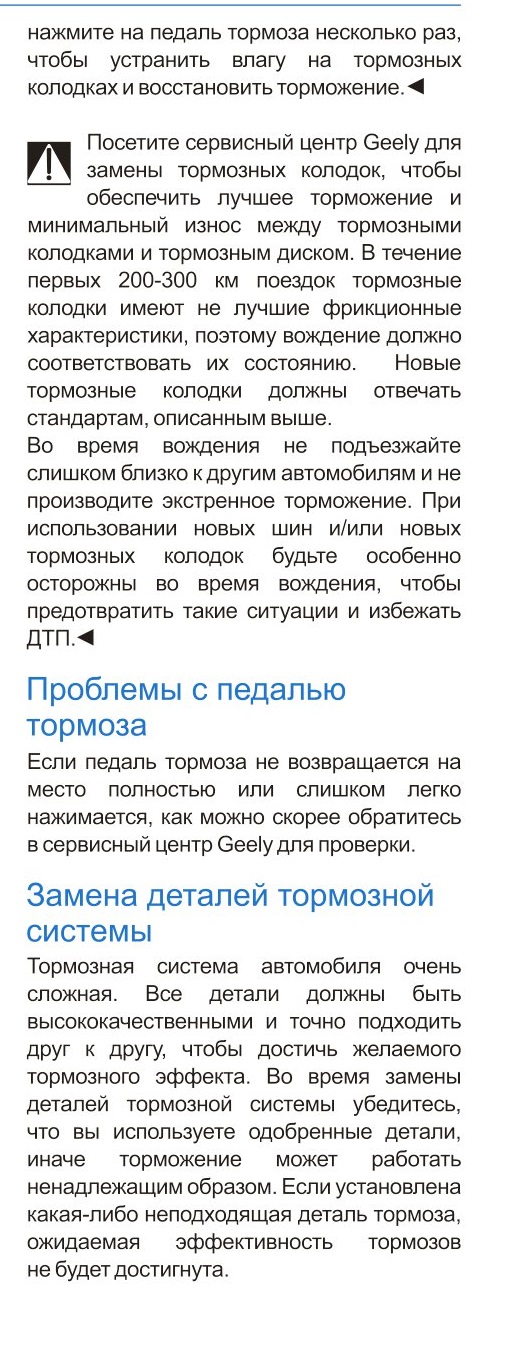 нажмите на педаль тормоза несколько раз, чтобы устранить влагу на тормозных колодках и восстановить торможение.◄

Посетите сервисный центр Geely для замены тормозных колодок, чтобы обеспечить лучшее торможение и минимальный износ между тормозными колодками и тормозным диском. В течение первых 200-300 км поездок тормозные колодки имеют не лучшие фрикционные характеристики, поэтому вождение должно соответствовать их состоянию. Новые тормозные колодки должны отвечать стандартам, описанным выше.
Во время вождения не подъезжайте слишком близко к другим автомобилям и не производите экстренное торможение. При использовании новых шин и/или новых тормозных колодок будьте особенно осторожны во время вождения, чтобы предотвратить такие ситуации и избежать ДТП.◄

Проблемы с педалью тормоза

Если педаль тормоза не возвращается на место полностью или слишком легко нажимается, как можно скорее обратитесь в сервисный центр Geely для проверки.

Замена деталей тормозной системы

Тормозная система автомобиля очень сложная. Все детали должны быть высококачественными и точно подходить друг к другу, чтобы достичь желаемого тормозного эффекта. Во время замены деталей тормозной системы убедитесь, что вы используете одобренные детали, иначе торможение может работать ненадлежащим образом. Если установлена какая-либо неподходящая деталь тормоза, ожидаемая эффективность тормозов не будет достигнута.